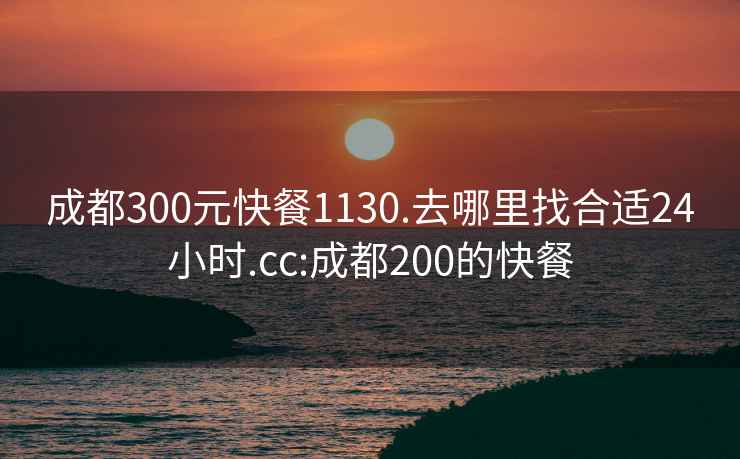 成都300元快餐1130.去哪里找合适24小时.cc:成都200的快餐